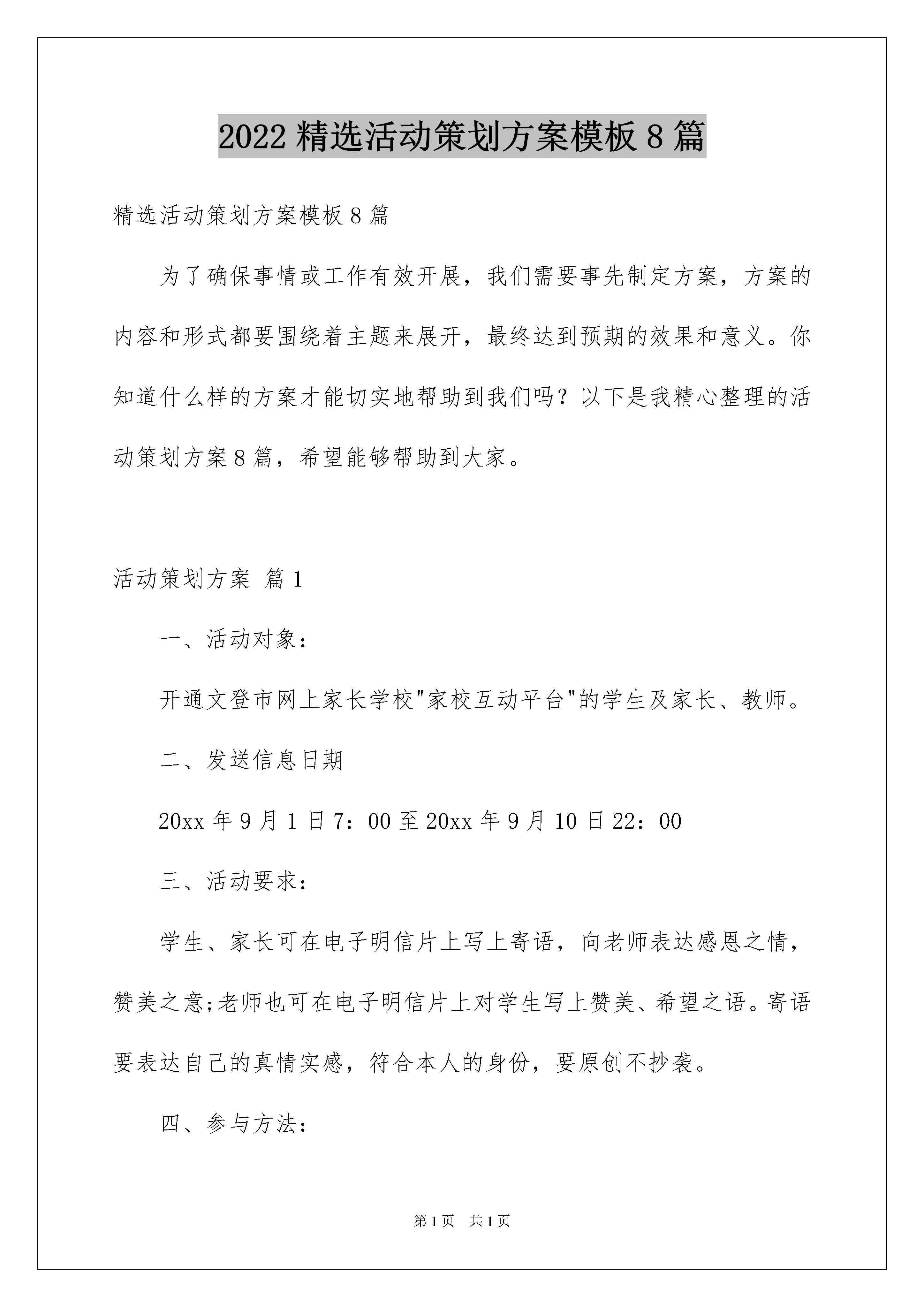 2022 精选活动策划方案模板 8 篇

精选活动策划方案模板 8 篇

为了确保事情或工作有效开展，我们需要事先制定方案，方案的内容和形式都要围绕着主题来展开，最终达到预期的效果和意义。你知道什么样的方案才能切实地帮助到我们吗？以下是我精心整理的活动策划方案 8 篇，希望能够帮助到大家。

活动策划方案 篇 1

一、活动对象：

开通文登市网上家长学校"家校互动平台"的学生及家长、教师。

二、发送信息日期

20xx 年 9 月 1 日 7：00 至 20xx 年 9 月 10 日 22：00

三、活动要求：

学生、家长可在电子明信片上写上寄语，向老师表达感恩之情，赞美之意;老师也可在电子明信片上对学生写上赞美、希望之语。寄语要表达自己的真情实感，符合本人的身份，要原创不抄袭。

四、参与方法：

第 1 页 共 1 页